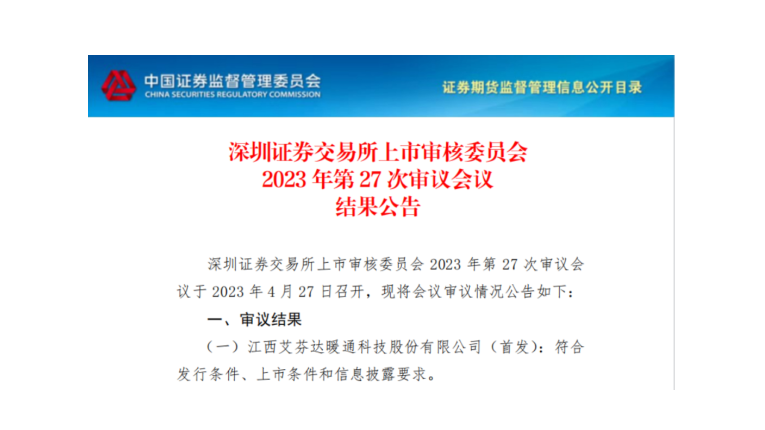 中国证券监督管理委员会
CHINA SECURITIES REGULATORY COMMISSION

证券期货监督管理信息公开目录

深圳证券交易所上市审核委员会
2023 年第 27 次审议会议
结果公告

深圳证券交易所上市审核委员会 2023 年第 27 次审议会议于 2023 年 4 月 27 日召开，现将会议审议情况公告如下：

一、审议结果

（一）江西艾芬达暖通科技股份有限公司（首发）：符合发行条件、上市条件和信息披露要求。